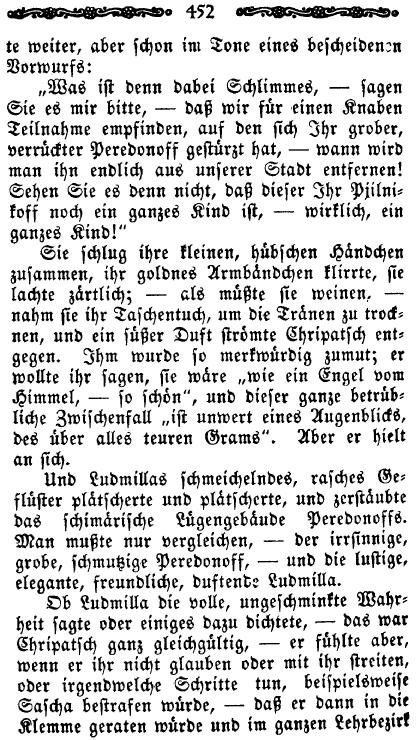 452

te weiter, aber schon im Tone eines bescheidenen Vorwurfs:

„Was ist denn dabei Schlimmes, — sagen Sie es mir bitte, — daß wir für einen Knaben Teilnahme empfinden, auf den sich Ihr grober, verrückter Peredonoff gestürzt hat, — wann wird man ihn endlich aus unserer Stadt entfernen! Sehen Sie es denn nicht, daß dieser Ihr Pjilnikoff noch ein ganzes Kind ist, — wirklich, ein ganzes Kind!"

Sie schlug ihre kleinen, hübschen Händchen zusammen, ihr goldnes Armbändchen klirrte, sie lachte zärtlich; — als müßte sie weinen, — nahm sie ihr Taschentuch, um die Tränen zu trocknen, und ein süßer Duft strömte Chripatsch entgegen. Ihm wurde so merkwürdig zumut; er wollte ihr sagen, sie wäre „wie ein Engel vom Himmel, — so schön", und dieser ganze betrübliche Zwischenfall „ist unwert eines Augenblicks, des über alles teuren Grams". Aber er hielt an sich.

Und Ludmillas schmeichelndes, rasches Geflüster plätscherte und plätscherte, und zerstäubte das schimärische Lügengebäude Peredonoffs. Man mußte nur vergleichen, — der irrsinnige, grobe, schmutzige Peredonoff, — und die lustige, elegante, freundliche, duftende Ludmilla.

Ob Ludmilla die volle, ungeschminkte Wahrheit sagte oder einiges dazu dichtete, — das war Chripatsch ganz gleichgültig, — er fühlte aber, wenn er ihr nicht glauben oder mit ihr streiten, oder irgendwelche Schritte tun, beispielsweise Sascha bestrafen würde, — daß er dann in die Klemme geraten würde und im ganzen Lehrbezirk